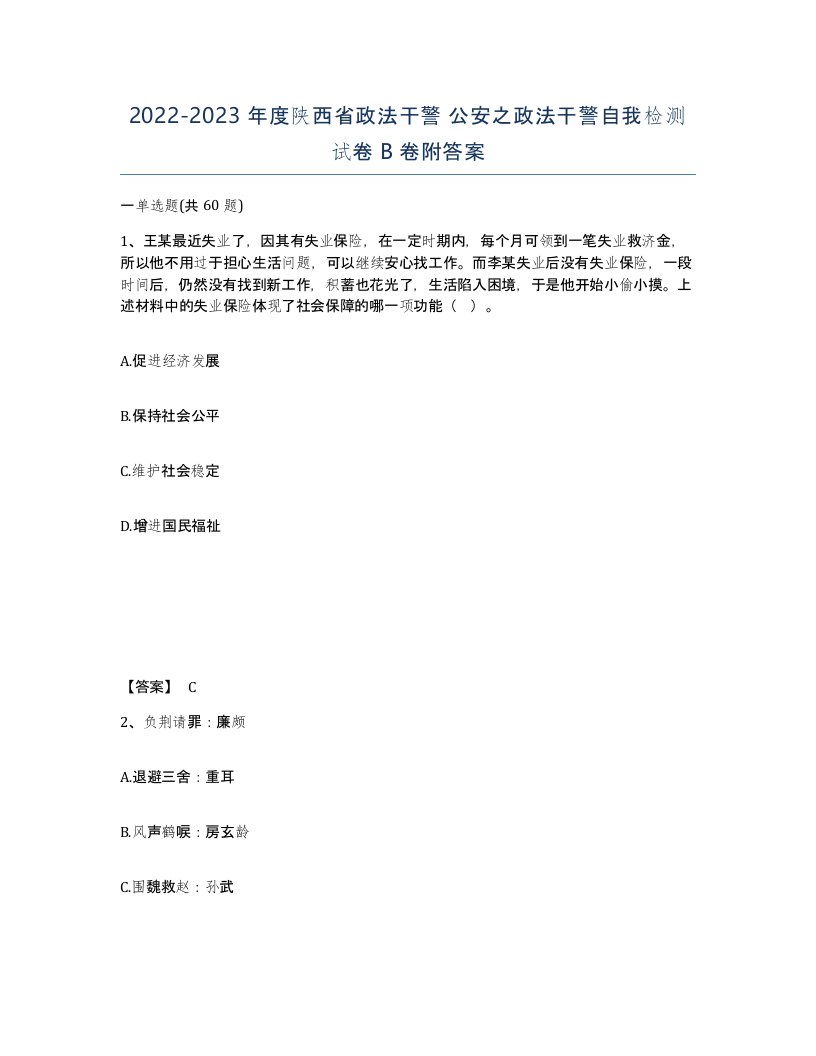 2022-2023 年度陕西省政法干警 公安之政法干警自我检测试卷 B 卷附答案

一单选题(共 60 题)

1、王某最近失业了，因其有失业保险，在一定时期内，每个月可领到一笔失业救济金，所以他不用过于担心生活问题，可以继续安心找工作。而李某失业后没有失业保险，一段时间后，仍然没有找到新工作，积蓄也花光了，生活陷入困境，于是他开始小偷小摸。上述材料中的失业保险体现了社会保障的哪一项功能（ ）。

A.促进经济发展

B.保持社会公平

C.维护社会稳定

D.增进国民福祉

【答案】 C

2、负荆请罪：廉颇

A.退避三舍：重耳

B.风声鹤唳：房玄龄

C.围魏救赵：孙武